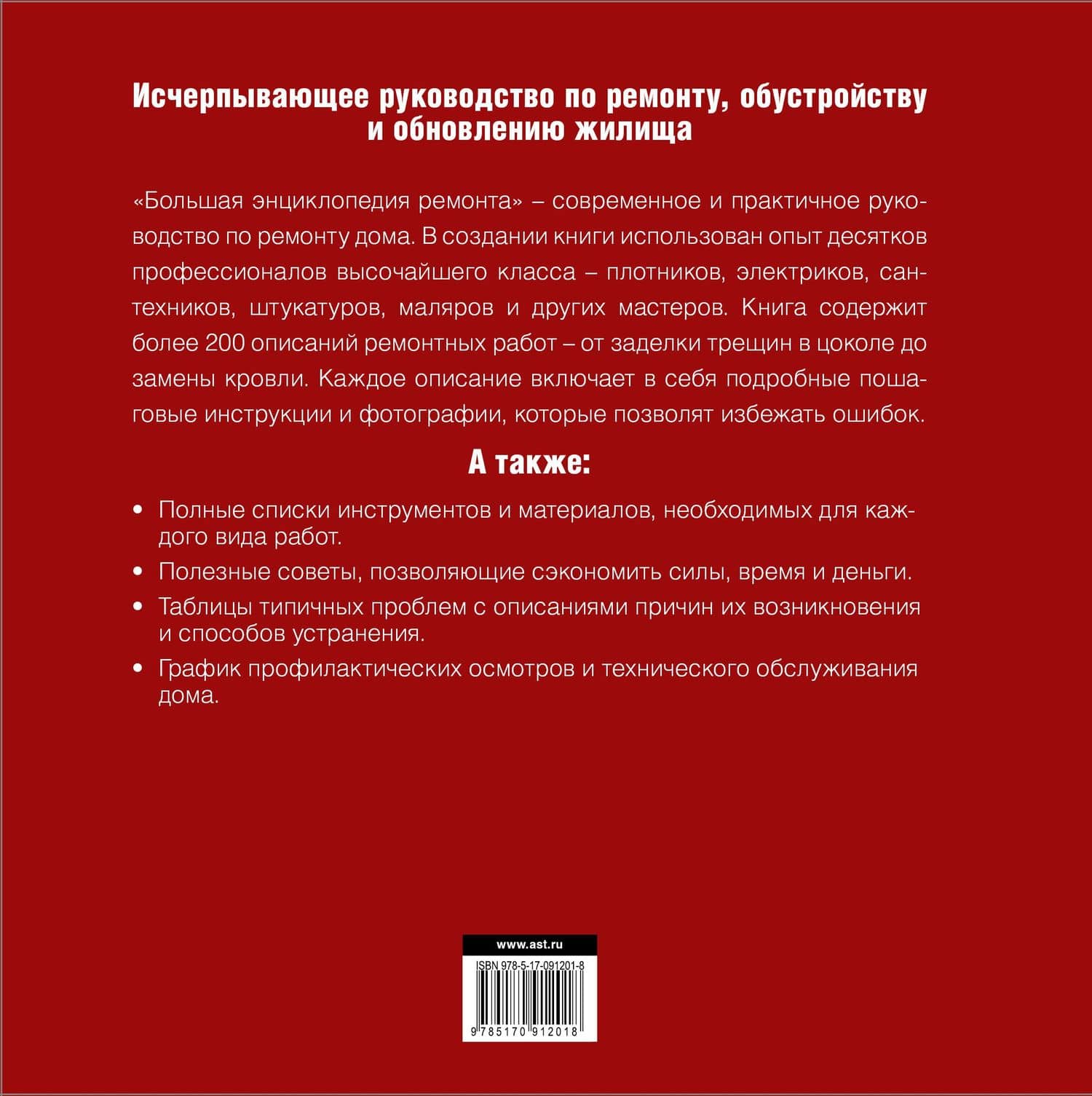 Исчерпывающее руководство по ремонту, обустройству и обновлению жилища

«Большая энциклопедия ремонта» – современное и практичное руководство по ремонту дома. В создании книги использован опыт десятков профессионалов высочайшего класса – плотников, электриков, сантехников, штукатуров, маляров и других мастеров. Книга содержит более 200 описаний ремонтных работ – от заделки трещин в цоколе до замены кровли. Каждое описание включает в себя подробные пошаговые инструкции и фотографии, которые позволят избежать ошибок.

А также:

• Полные списки инструментов и материалов, необходимых для каждого вида работ.

• Полезные советы, позволяющие сэкономить силы, время и деньги.

• Таблицы типичных проблем с описаниями причин их возникновения и способов устранения.

• График профилактических осмотров и технического обслуживания дома.

www.ast.ru

ISBN 978-5-17-091201-8

9 785170 912018